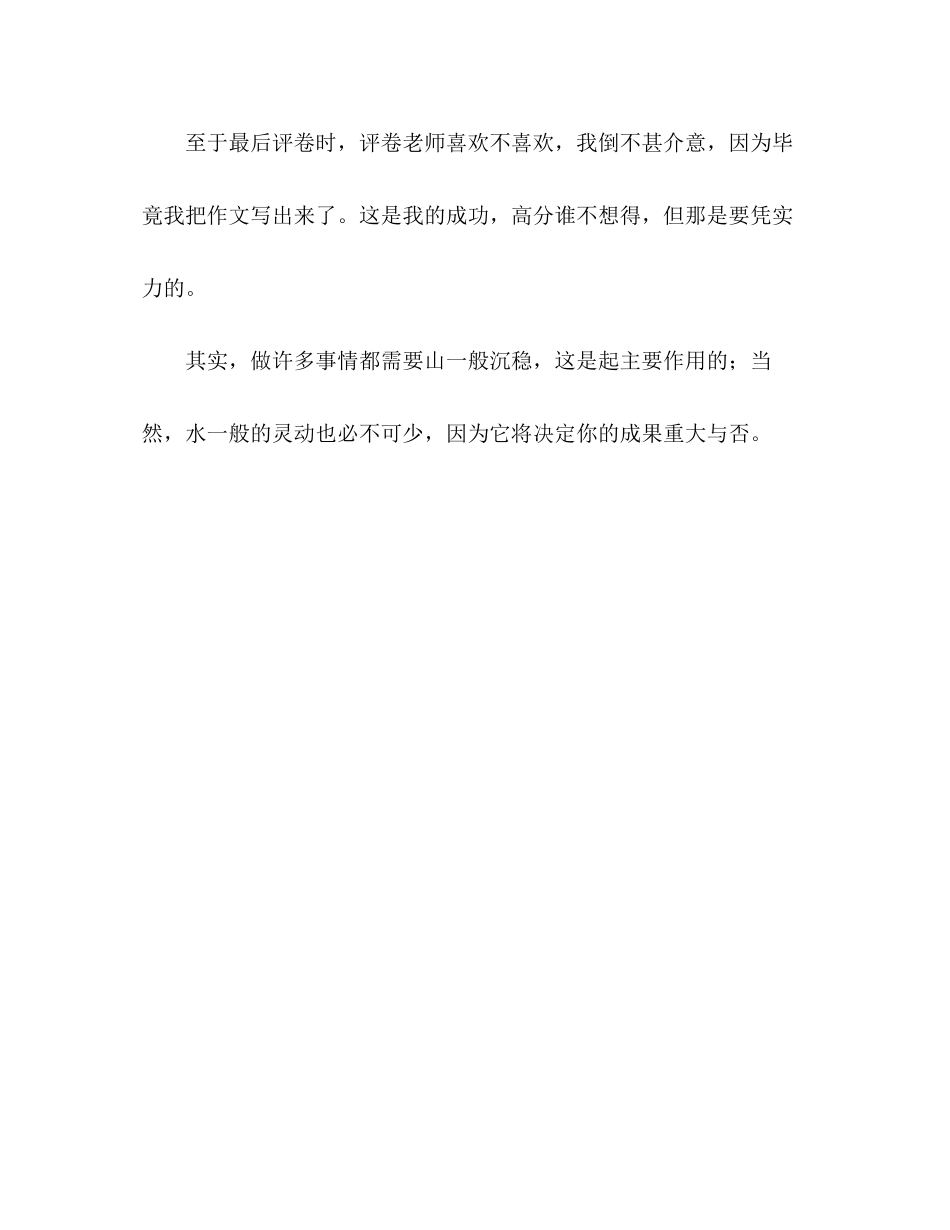 至于最后评卷时，评卷老师喜欢不喜欢，我倒不甚介意，因为毕竟我把作文写出来了。这是我的成功，高分谁不想得，但那是要凭实力的。

其实，做许多事情都需要山一般沉稳，这是起主要作用的；当然，水一般的灵动也必不可少，因为它将决定你的成果重大与否。